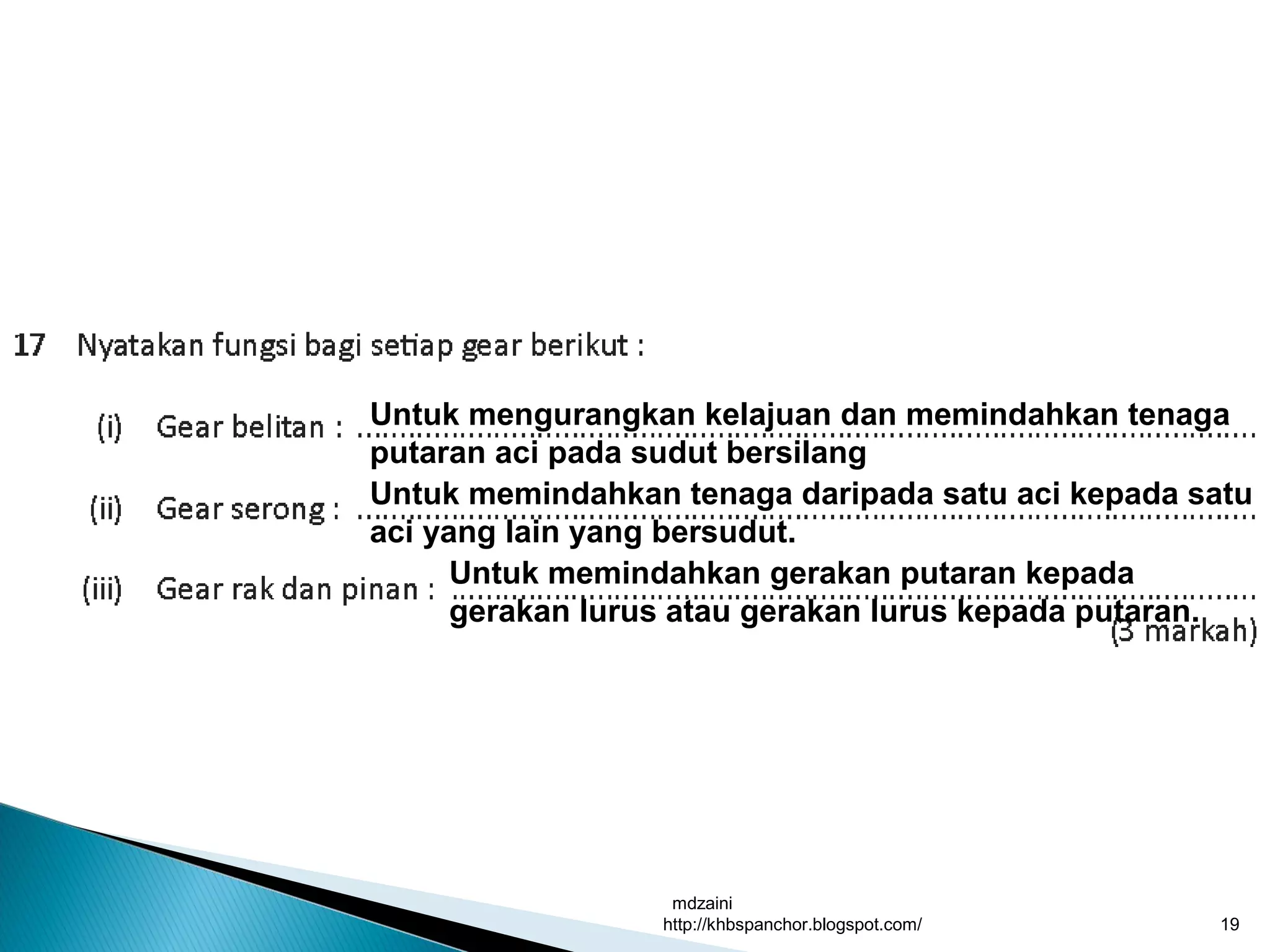 17 Nyatakan fungsi bagi setiap gear berikut :

(i) Gear belitan : Untuk mengurangkan kelajuan dan memindahkan tenaga putaran aci pada sudut bersilang

(ii) Gear serong : Untuk memindahkan tenaga daripada satu aci kepada satu aci yang lain yang bersudut.

(iii) Gear rak dan pinan : Untuk memindahkan gerakan putaran kepada gerakan lurus atau gerakan lurus kepada putaran.

(3 markah)

mdzaini
http://khbspanchor.blogspot.com/

19